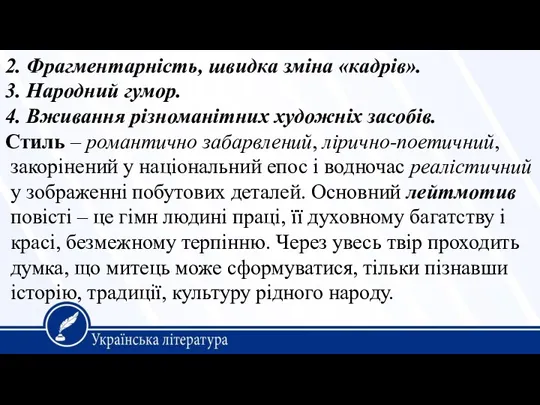 2. Фрагментарність, швидка зміна «кадрів».
3. Народний гумор.
4. Вживання різноманітних художніх засобів.
Стиль – романтично забарвлений, лірично-поетичний, закорінений у національний епос і водночас реалістичний у зображенні побутових деталей. Основний лейтмотив повісті – це гімн людині праці, її духовному багатству і красі, безмежному терпінню. Через увесь твір проходить думка, що митець може сформуватися, тільки пізнавши історію, традиції, культуру рідного народу.

Українська література